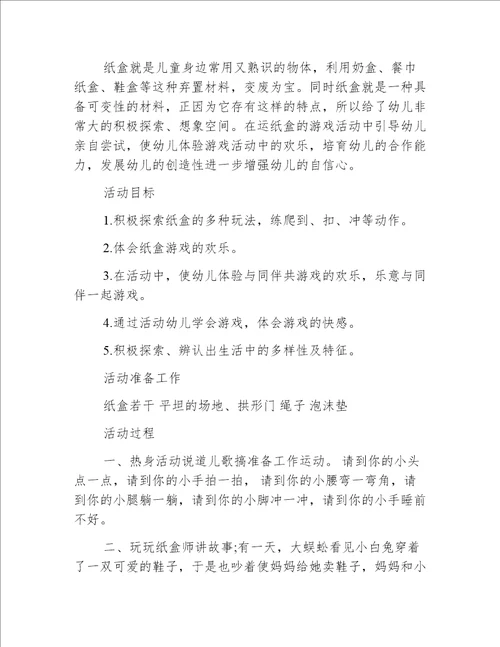 纸盒就是儿童身边常用又熟识的物体，利用奶盒、餐巾纸盒、鞋盒等这种弃置材料，变废为宝。同时纸盒就是一种具备可变性的材料，正因为它存有这样的特点，所以给了幼儿非常大的积极探索、想象空间。在运纸盒的游戏活动中引导幼儿亲自尝试，使幼儿体验游戏活动中的欢乐，培育幼儿的合作能力，发展幼儿的创造性进一步增强幼儿的自信心。

活动目标

1.积极探索纸盒的多种玩法，练爬到、扣、冲等动作。

2.体会纸盒游戏的欢乐。

3.在活动中，使幼儿体验与同伴共游戏的欢乐，乐意与同伴一起游戏。

4.通过活动幼儿学会游戏，体会游戏的快感。

5.积极探索、辨认出生活中的多样性及特征。

活动准备工作

纸盒若干 平坦的场地、拱形门 绳子 泡沫垫

活动过程

一、热身活动说道儿歌搞准备工作运动。 请到你的小头点一点，请到你的小手拍一拍， 请到你的小腰弯一弯角，请到你的小腿躺一躺，请到你的小脚冲一冲，请到你的小手睡前不好。

二、玩玩纸盒师讲故事;有一天，大蜈蚣看见小白兔穿着了一双可爱的鞋子，于是也吵着使妈妈给她卖鞋子，妈妈和小